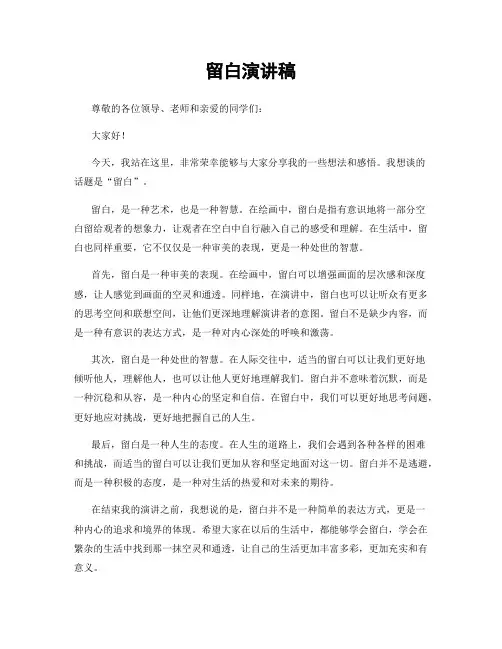 留白演讲稿

尊敬的各位领导、老师和亲爱的同学们：

大家好！

今天，我站在这里，非常荣幸能够与大家分享我的一些想法和感悟。我想谈的话题是“留白”。

留白，是一种艺术，也是一种智慧。在绘画中，留白是指有意识地将一部分空白留给观者的想象力，让观者在空白中自行融入自己的感受和理解。在生活中，留白也同样重要，它不仅仅是一种审美的表现，更是一种处世的智慧。

首先，留白是一种审美的表现。在绘画中，留白可以增强画面的层次感和深度感，让人感觉到画面的空灵和通透。同样地，在演讲中，留白也可以让听众有更多的思考空间和联想空间，让他们更深地理解演讲者的意图。留白不是缺少内容，而是一种有意识的表达方式，是一种对内心深处的呼唤和激荡。

其次，留白是一种处世的智慧。在人际交往中，适当的留白可以让我们更好地倾听他人，理解他人，也可以让他人更好地理解我们。留白并不意味着沉默，而是一种沉稳和从容，是一种内心的坚定和自信。在留白中，我们可以更好地思考问题，更好地应对挑战，更好地把握自己的人生。

最后，留白是一种人生的态度。在人生的道路上，我们会遇到各种各样的困难和挑战，而适当的留白可以让我们更加从容和坚定地面对这一切。留白并不是逃避，而是一种积极的态度，是一种对生活的热爱和对未来的期待。

在结束我的演讲之前，我想说的是，留白并不是一种简单的表达方式，更是一种内心的追求和境界的体现。希望大家在以后的生活中，都能够学会留白，学会在繁杂的生活中找到那一抹空灵和通透，让自己的生活更加丰富多彩，更加充实和有意义。